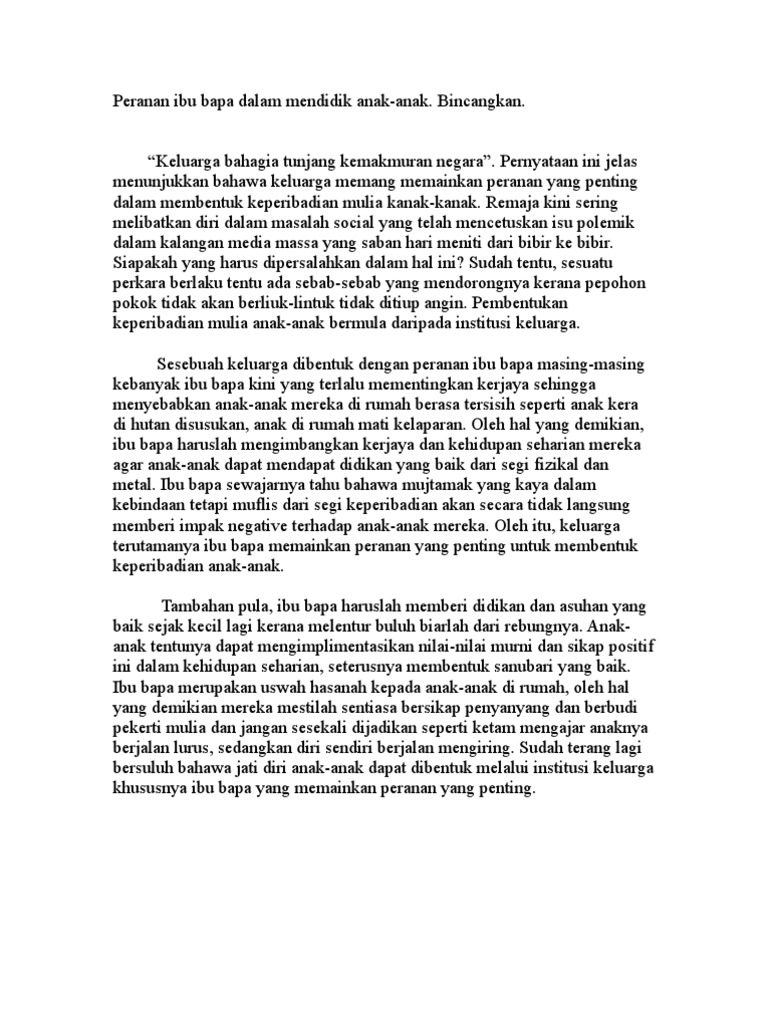 Peranan ibu bapa dalam mendidik anak-anak. Bincangkan.

“Keluarga bahagia tunjang kemakmuran negara”. Pernyataan ini jelas menunjukkan bahawa keluarga memang memainkan peranan yang penting dalam membentuk keperibadian mulia kanak-kanak. Remaja kini sering melibatkan diri dalam masalah social yang telah mencetuskan isu polemik dalam kalangan media massa yang saban hari meniti dari bibir ke bibir. Siapakah yang harus dipersalahkan dalam hal ini? Sudah tentu, sesuatu perkara berlaku tentu ada sebab-sebab yang mendorongnya kerana pepohon pokok tidak akan berliuk-lintuk tidak ditiup angin. Pembentukan keperibadian mulia anak-anak bermula daripada institusi keluarga.

Sesebuah keluarga dibentuk dengan peranan ibu bapa masing-masing kebanyak ibu bapa kini yang terlalu mementingkan kerjaya sehingga menyebabkan anak-anak mereka di rumah berasa tersisih seperti anak kera di hutan disusukan, anak di rumah mati kelaparan. Oleh hal yang demikian, ibu bapa haruslah mengimbangkan kerjaya dan kehidupan seharian mereka agar anak-anak dapat mendapat didikan yang baik dari segi fizikal dan metal. Ibu bapa sewajarnya tahu bahawa mujtamak yang kaya dalam kebindaan tetapi muflis dari segi keperibadian akan secara tidak langsung memberi impak negative terhadap anak-anak mereka. Oleh itu, keluarga terutamanya ibu bapa memainkan peranan yang penting untuk membentuk keperibadian anak-anak.

Tambahan pula, ibu bapa haruslah memberi didikan dan asuhan yang baik sejak kecil lagi kerana melentur buluh biarlah dari rebungnya. Anak-anak tentunya dapat mengimplimentasikan nilai-nilai murni dan sikap positif ini dalam kehidupan seharian, seterusnya membentuk sanubari yang baik. Ibu bapa merupakan uswah hasanah kepada anak-anak di rumah, oleh hal yang demikian mereka mestilah sentiasa bersikap penyanyang dan berbudi pekerti mulia dan jangan sesekali dijadikan seperti ketam mengajar anaknya berjalan lurus, sedangkan diri sendiri berjalan mengiring. Sudah terang lagi bersuluh bahawa jati diri anak-anak dapat dibentuk melalui institusi keluarga khususnya ibu bapa yang memainkan peranan yang penting.